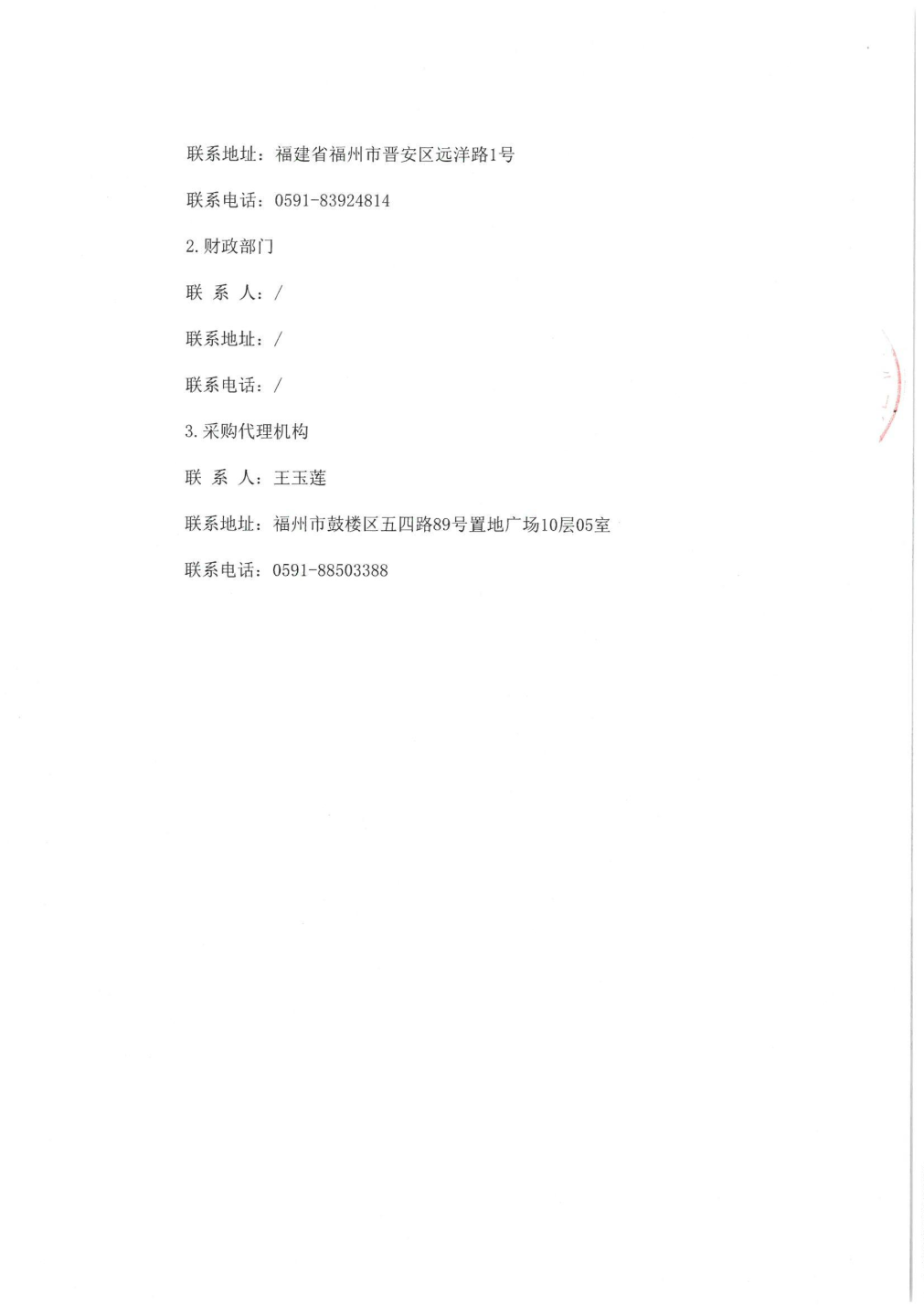 联系地址：福建省福州市晋安区远洋路1号

联系电话：0591-83924814

2.财政部门

联 系 人：/

联系地址：/

联系电话：/

3.采购代理机构

联 系 人：王玉莲

联系地址：福州市鼓楼区五四路89号置地广场10层05室

联系电话：0591-88503388